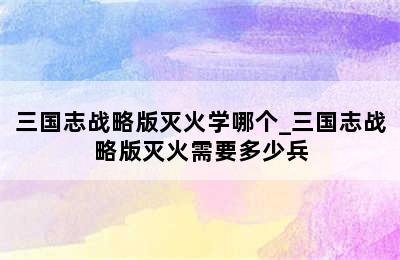 三国志战略版灭火学哪个_三国志战略版灭火需要多少兵